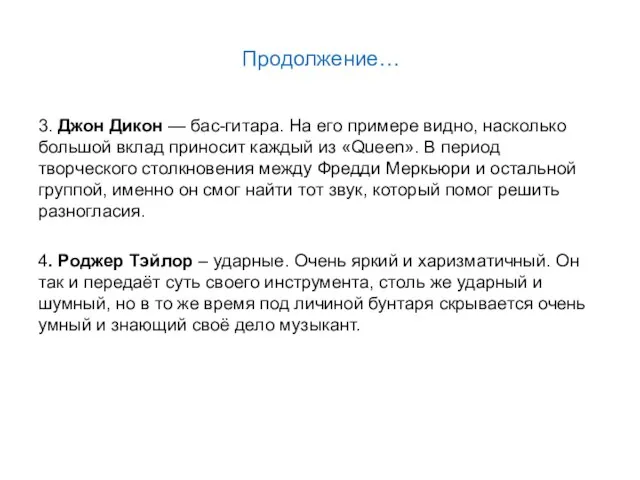 Продолжение…

3. Джон Дикон — бас-гитара. На его примере видно, насколько большой вклад приносит каждый из «Queen». В период творческого столкновения между Фредди Меркьюри и остальной группой, именно он смог найти тот звук, который помог решить разногласия.

4. Роджер Тэйлор – ударные. Очень яркий и харизматичный. Он так и передаёт суть своего инструмента, столь же ударный и шумный, но в то же время под личиной бунтаря скрывается очень умный и знающий своё дело музыкант.